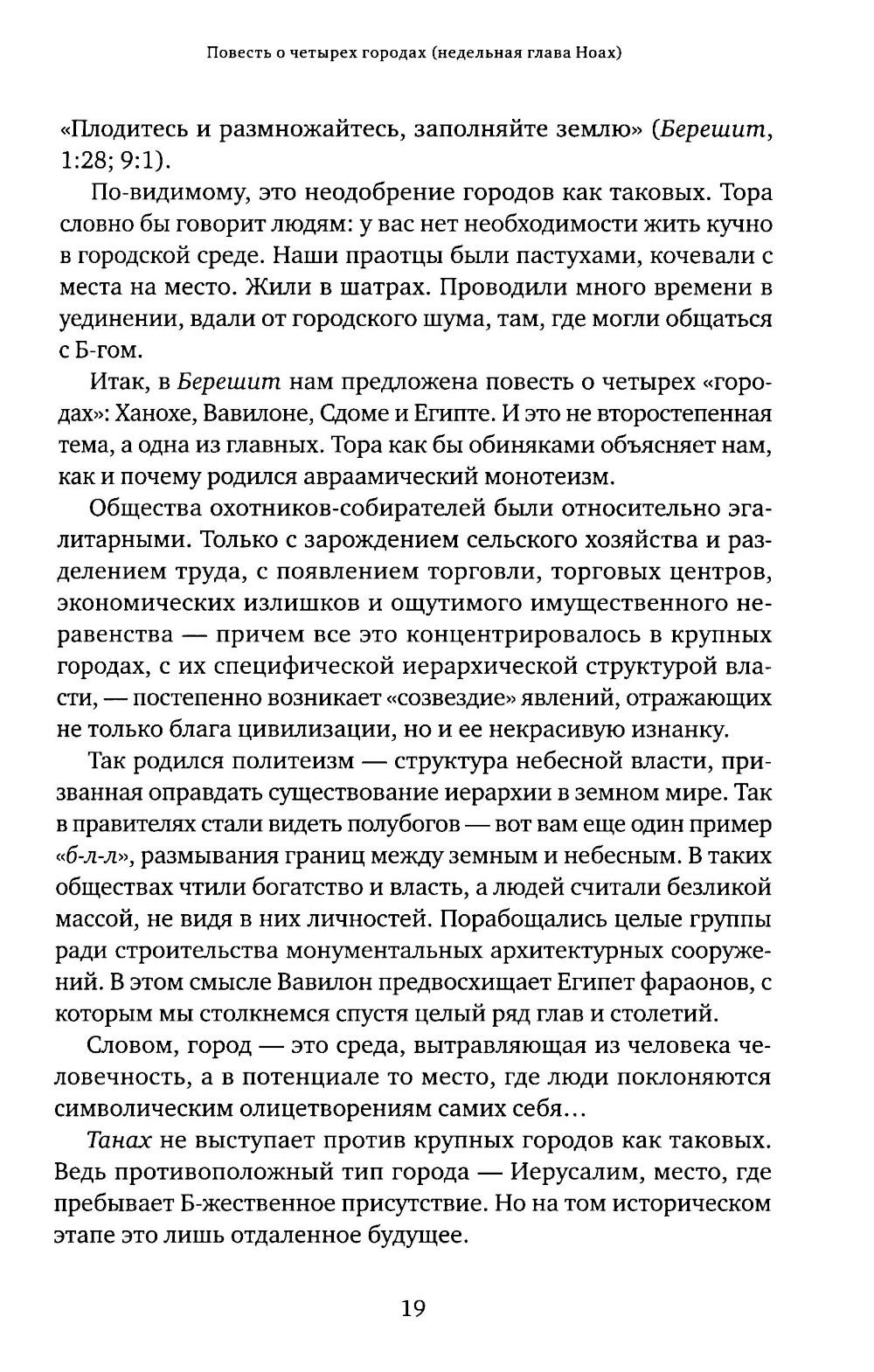 Повесть о четырех городах (недельная глава Ноах)

«Плодитесь и размножайтесь, заполняйте землю» (Берешит, 1:28; 9:1).

По-видимому, это неодобрение городов как таковых. Тора словно бы говорит людям: у вас нет необходимости жить кучно в городской среде. Наши праотцы были пастухами, кочевали с места на место. Жили в шатрах. Проводили много времени в уединении, вдали от городского шума, там, где могли общаться с Б-гом.

Итак, в Берешит нам предложена повесть о четырех «городах»: Ханохе, Вавилоне, Сдоме и Египте. И это не второстепенная тема, а одна из главных. Тора как бы обиняками объясняет нам, как и почему родился авраамический монотеизм.

Общества охотников-собирателей были относительно эгалитарными. Только с зарождением сельского хозяйства и разделением труда, с появлением торговли, торговых центров, экономических излишков и ощутимого имущественного неравенства — причем все это концентрировалось в крупных городах, с их специфической иерархической структурой власти, — постепенно возникает «созвездие» явлений, отражающих не только блага цивилизации, но и ее некрасивую изнанку.

Так родился политеизм — структура небесной власти, призванная оправдать существование иерархии в земном мире. Так в правителях стали видеть полубогов — вот вам еще один пример «б-л-л», размывания границ между земным и небесным. В таких обществах чтили богатство и власть, а людей считали безликой массой, не видя в них личностей. Порабощались целые группы ради строительства монументальных архитектурных сооружений. В этом смысле Вавилон предвосхищает Египет фараонов, с которым мы столкнемся спустя целый ряд глав и столетий.

Словом, город — это среда, вытравляющая из человека человечность, а в потенциале то место, где люди поклоняются символическим олицетворениям самих себя...

Танах не выступает против крупных городов как таковых. Ведь противоположный тип города — Иерусалим, место, где пребывает Б-жественное присутствие. Но на том историческом этапе это лишь отдаленное будущее.

19